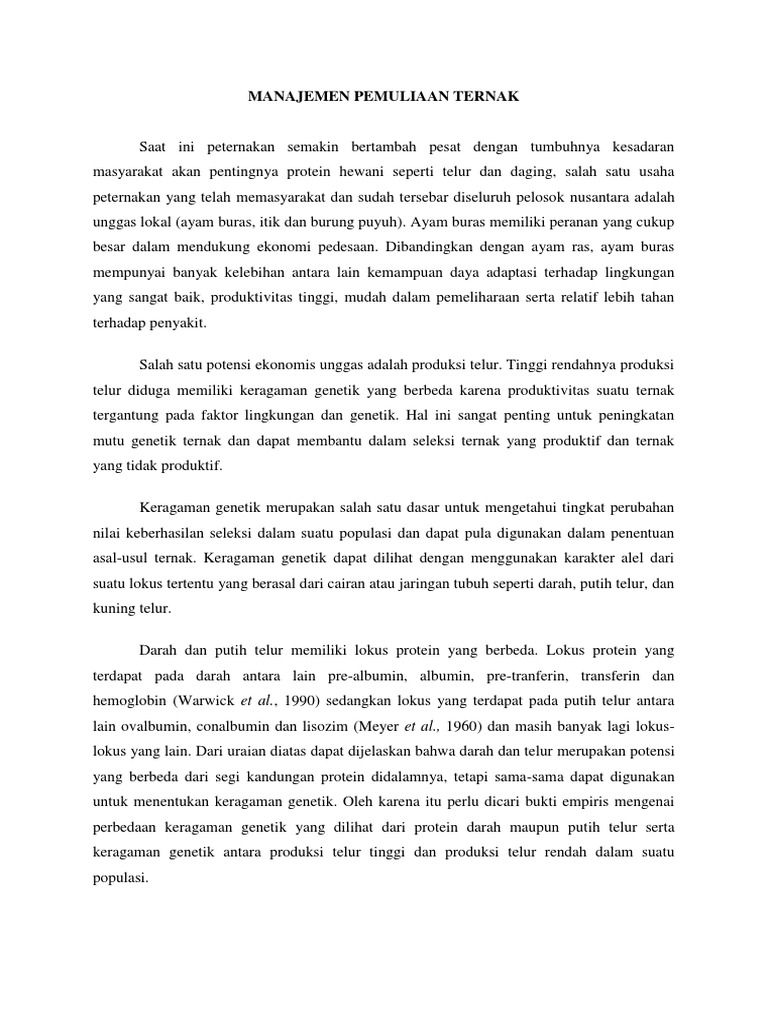 MANAJEMEN PEMULIAAN TERNAK

Saat ini peternakan semakin bertambah pesat dengan tumbuhnya kesadaran masyarakat akan pentingnya protein hewani seperti telur dan daging, salah satu usaha peternakan yang telah memasyarakat dan sudah tersebar diseluruh pelosok nusantara adalah unggas lokal (ayam buras, itik dan burung puyuh). Ayam buras memiliki peranan yang cukup besar dalam mendukung ekonomi pedesaan. Dibandingkan dengan ayam ras, ayam buras mempunyai banyak kelebihan antara lain kemampuan daya adaptasi terhadap lingkungan yang sangat baik, produktivitas tinggi, mudah dalam pemeliharaan serta relatif lebih tahan terhadap penyakit.

Salah satu potensi ekonomis unggas adalah produksi telur. Tinggi rendahnya produksi telur diduga memiliki keragaman genetik yang berbeda karena produktivitas suatu ternak tergantung pada faktor lingkungan dan genetik. Hal ini sangat penting untuk peningkatan mutu genetik ternak dan dapat membantu dalam seleksi ternak yang produktif dan ternak yang tidak produktif.

Keragaman genetik merupakan salah satu dasar untuk mengetahui tingkat perubahan nilai keberhasilan seleksi dalam suatu populasi dan dapat pula digunakan dalam penentuan asal-usul ternak. Keragaman genetik dapat dilihat dengan menggunakan karakter alel dari suatu lokus tertentu yang berasal dari cairan atau jaringan tubuh seperti darah, putih telur, dan kuning telur.

Darah dan putih telur memiliki lokus protein yang berbeda. Lokus protein yang terdapat pada darah antara lain pre-albumin, albumin, pre-tranferin, transferin dan hemoglobin (Warwick et al., 1990) sedangkan lokus yang terdapat pada putih telur antara lain ovalbumin, conalbumin dan lisozim (Meyer et al., 1960) dan masih banyak lagi lokus-lokus yang lain. Dari uraian diatas dapat dijelaskan bahwa darah dan telur merupakan potensi yang berbeda dari segi kandungan protein didalamnya, tetapi sama-sama dapat digunakan untuk menentukan keragaman genetik. Oleh karena itu perlu dicari bukti empiris mengenai perbedaan keragaman genetik yang dilihat dari protein darah maupun putih telur serta keragaman genetik antara produksi telur tinggi dan produksi telur rendah dalam suatu populasi.